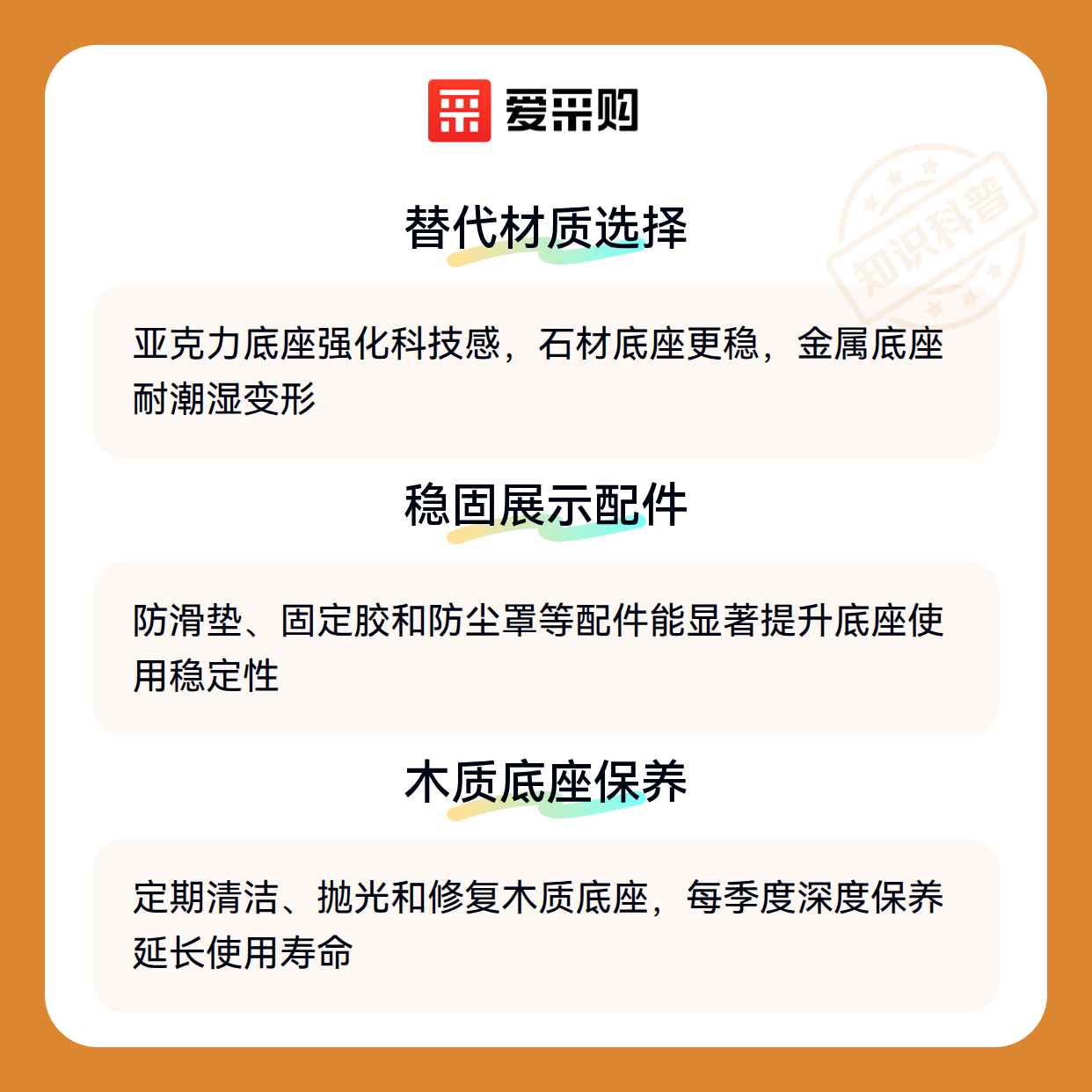 爱采购

替代材质选择

亚克力底座强化科技感，石材底座更稳，金属底座耐潮湿变形

稳固展示配件

防滑垫、固定胶和防尘罩等配件能显著提升底座使用稳定性

木质底座保养

定期清洁、抛光和修复木质底座，每季度深度保养延长使用寿命

知识科普